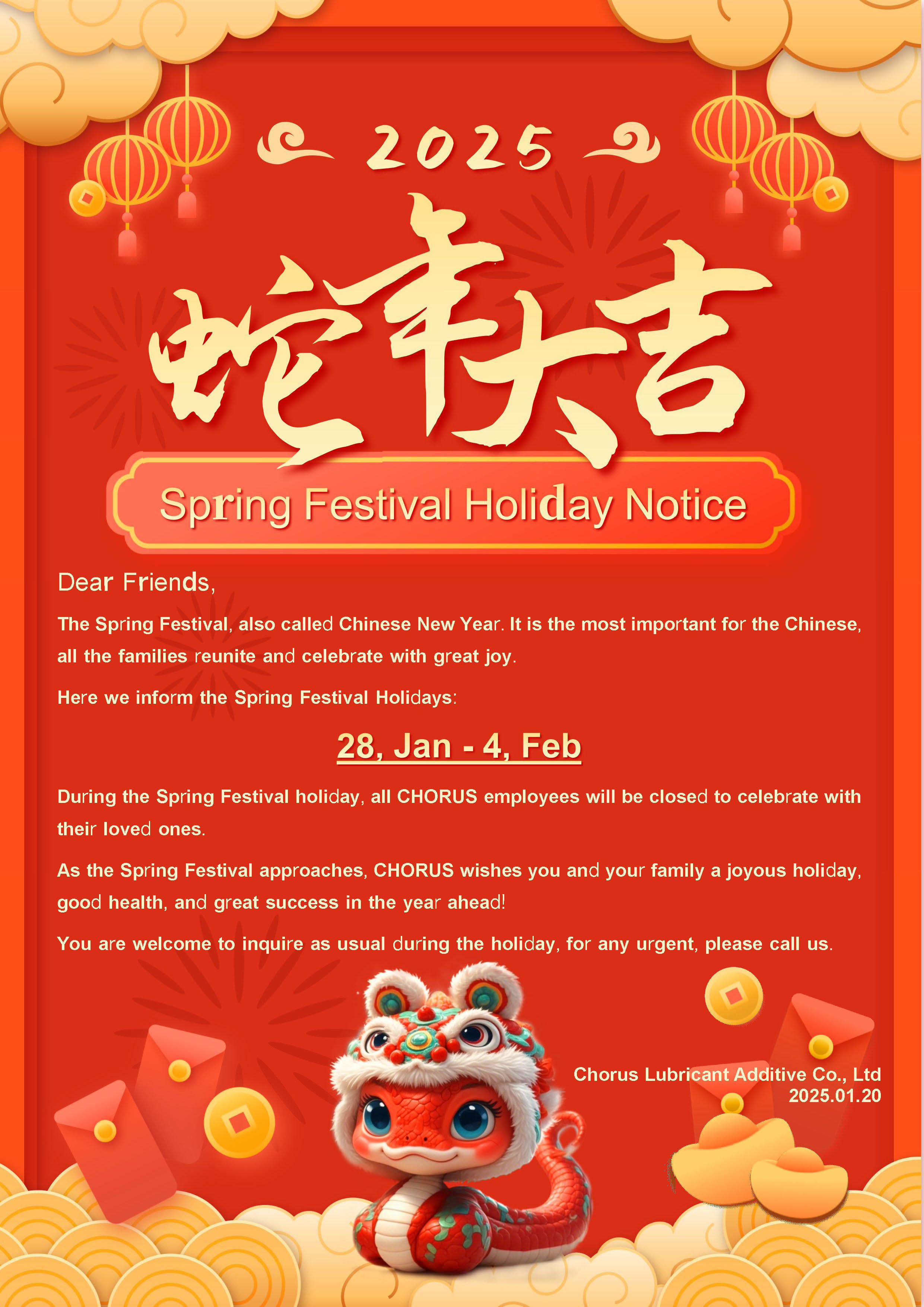 2025

蛇年大吉

Spring Festival Holiday Notice

Dear Friends,

The Spring Festival, also called Chinese New Year. It is the most important for the Chinese, all the families reunite and celebrate with great joy.

Here we inform the Spring Festival Holidays:

28, Jan - 4, Feb

During the Spring Festival holiday, all CHORUS employees will be closed to celebrate with their loved ones.

As the Spring Festival approaches, CHORUS wishes you and your family a joyous holiday, good health, and great success in the year ahead!

You are welcome to inquire as usual during the holiday, for any urgent, please call us.

Chorus Lubricant Additive Co., Ltd
2025.01.20